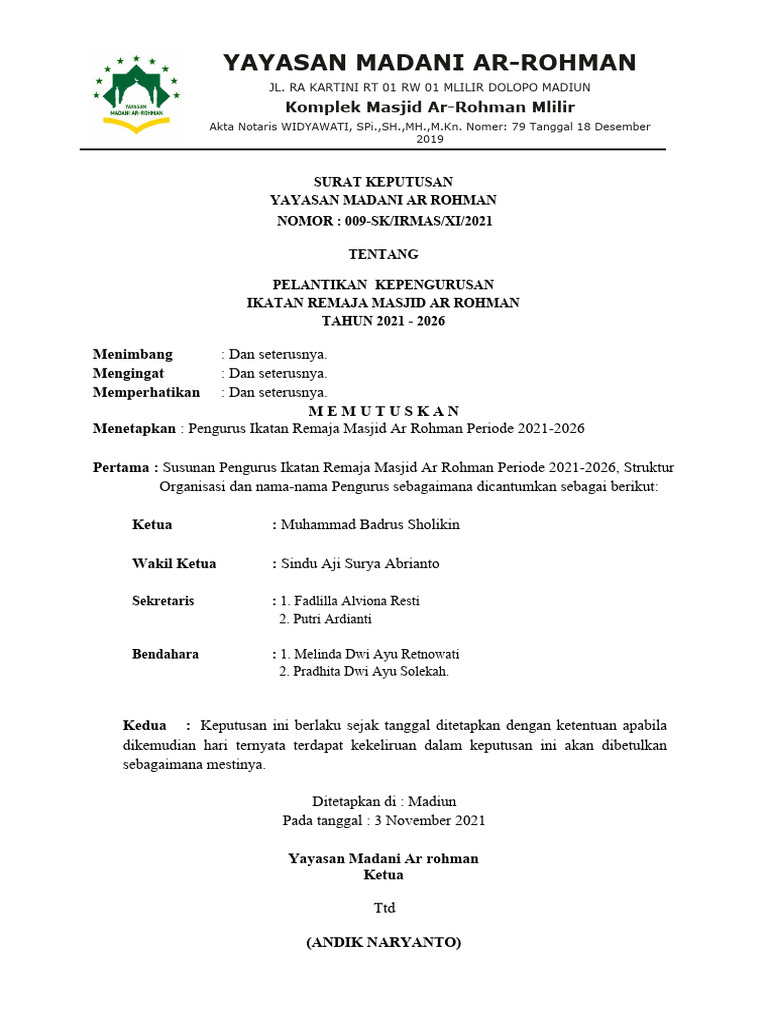 YAYASAN MADANI AR ROHMAN

YAYASAN MADANI AR-ROHMAN

JL. RA KARTINI RT 01 RW 01 MLILIR DOLOPO MADIUN

Komplek Masjid Ar-Rohman Mlilir

Akta Notaris WIDYAWATI, SPi.,SH.,MH.,M.Kn. Nomer: 79 Tanggal 18 Desember 2019

SURAT KEPUTUSAN
YAYASAN MADANI AR ROHMAN
NOMOR : 009-SK/IRMAS/XI/2021

TENTANG

PELANTIKAN KEPENGURUSAN
IKATAN REMAJA MASJID AR ROHMAN
TAHUN 2021 - 2026

Menimbang : Dan seterusnya.
Mengingat : Dan seterusnya.
Memperhatikan : Dan seterusnya.

M E M U T U S K A N

Menetapkan : Pengurus Ikatan Remaja Masjid Ar Rohman Periode 2021-2026

Pertama : Susunan Pengurus Ikatan Remaja Masjid Ar Rohman Periode 2021-2026, Struktur Organisasi dan nama-nama Pengurus sebagaimana dicantumkan sebagai berikut:

Ketua : Muhammad Badrus Sholikin

Wakil Ketua : Sindu Aji Surya Abrianto

Sekretaris : 1. Fadlilla Alviona Resti
2. Putri Ardianti

Bendahara : 1. Melinda Dwi Ayu Retnowati
2. Pradhita Dwi Ayu Solekah.

Kedua : Keputusan ini berlaku sejak tanggal ditetapkan dengan ketentuan apabila dikemudian hari ternyata terdapat kekeliruan dalam keputusan ini akan dibetulkan sebagaimana mestinya.

Ditetapkan di : Madiun
Pada tanggal : 3 November 2021

Yayasan Madani Ar rohman
Ketua

Ttd

(ANDIK NARYANTO)